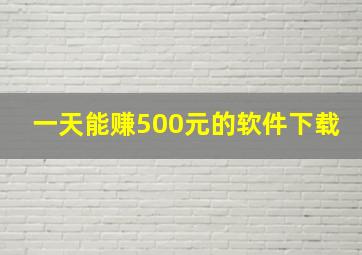 一天能赚500元的软件下载